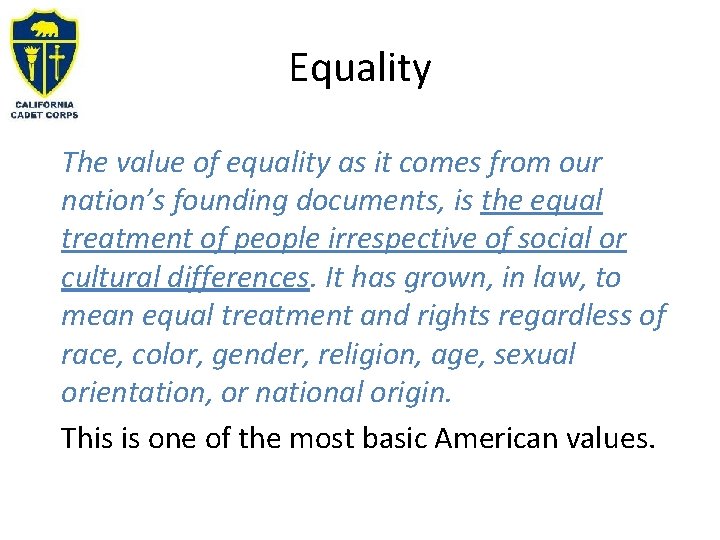 CALIFORNIA CADET CORPS

Equality

The value of equality as it comes from our nation’s founding documents, is the equal treatment of people irrespective of social or cultural differences. It has grown, in law, to mean equal treatment and rights regardless of race, color, gender, religion, age, sexual orientation, or national origin.

This is one of the most basic American values.